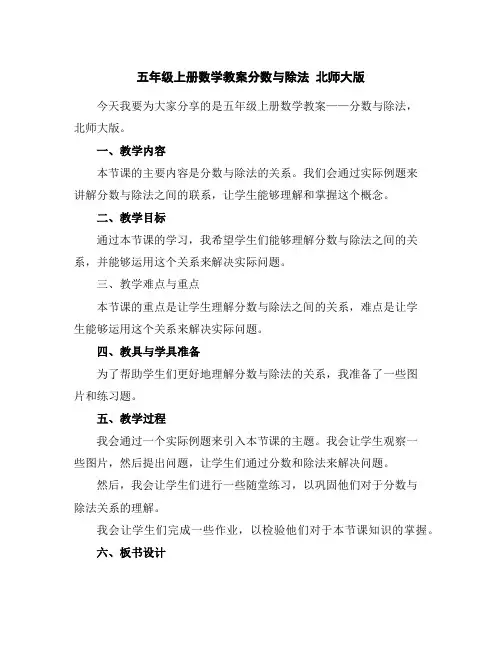 五年级上册数学教案分数与除法 北师大版

今天我要为大家分享的是五年级上册数学教案——分数与除法，北师大版。

一、教学内容

本节课的主要内容是分数与除法的关系。我们会通过实际例题来讲解分数与除法之间的联系，让学生能够理解和掌握这个概念。

二、教学目标

通过本节课的学习，我希望学生们能够理解分数与除法之间的关系，并能够运用这个关系来解决实际问题。

三、教学难点与重点

本节课的重点是让学生理解分数与除法之间的关系，难点是让学生能够运用这个关系来解决实际问题。

四、教具与学具准备

为了帮助学生们更好地理解分数与除法的关系，我准备了一些图片和练习题。

五、教学过程

我会通过一个实际例题来引入本节课的主题。我会让学生观察一些图片，然后提出问题，让学生们通过分数和除法来解决问题。

然后，我会让学生们进行一些随堂练习，以巩固他们对于分数与除法关系的理解。

我会让学生们完成一些作业，以检验他们对于本节课知识的掌握。

六、板书设计